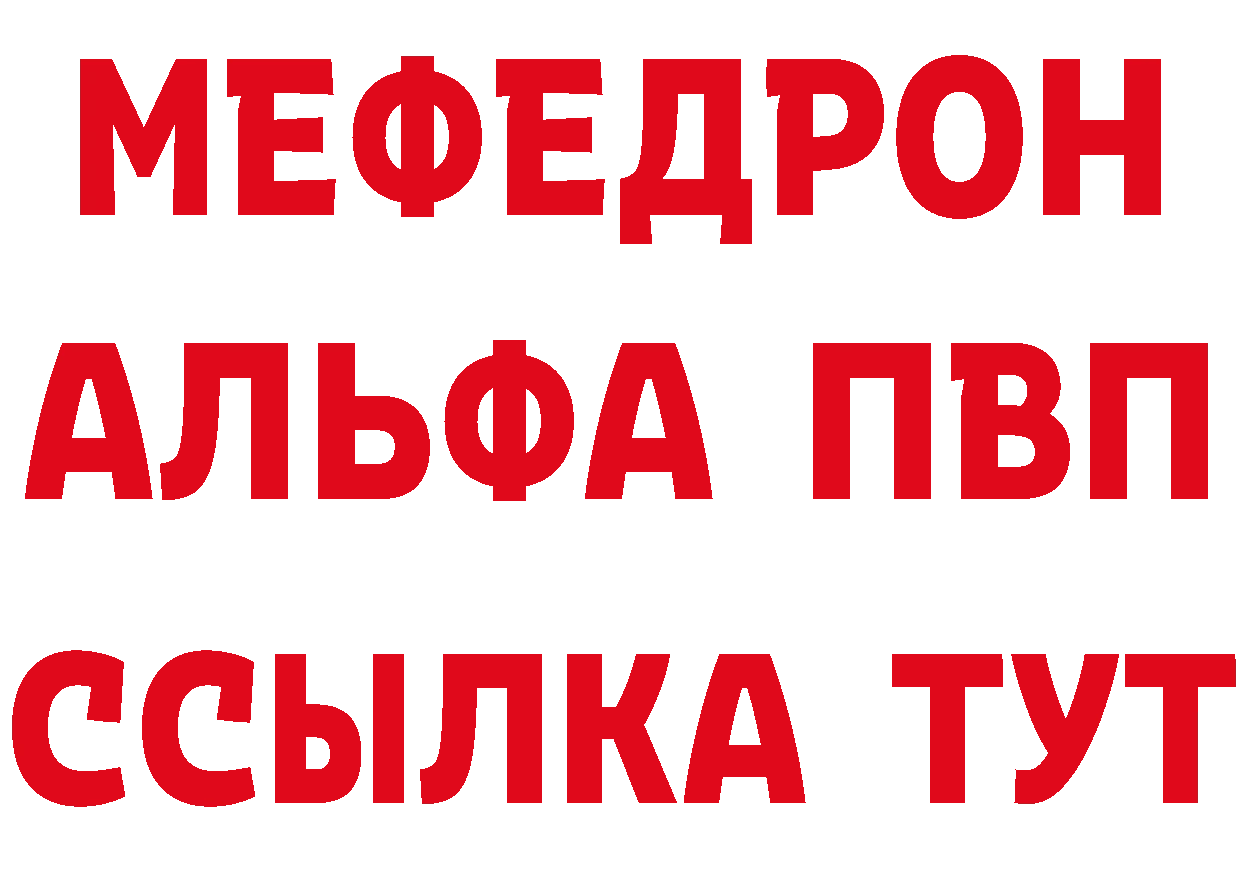 МЕФЕДРОН
АЛЬФА ПВП
ССЫЛКА ТУТ